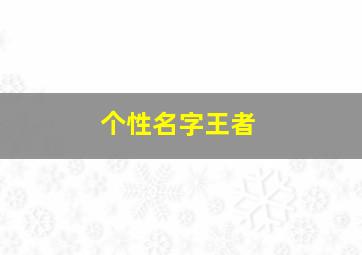 个性名字王者